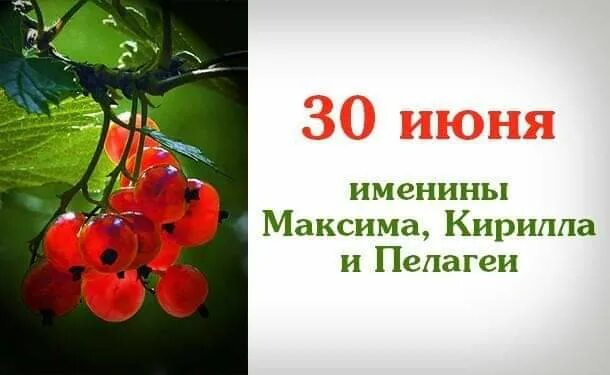 30 июня

именины
Максима, Кирилла
и Пелагеи